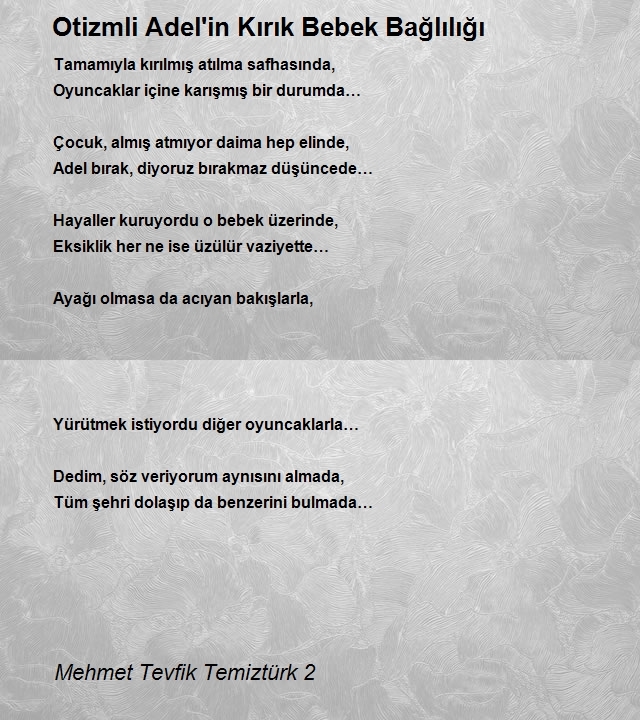 Otizmli Adel'in Kırık Bebek Bağlılığı

Tamamıyla kırılmış atılma safhasında,
Oyuncaklar içine karışmış bir durumda…

Çocuk, almış atmıyor daima hep elinde,
Adel bırak, diyoruz bırakmaz düşüncede…

Hayaller kuruyordu o bebek üzerinde,
Eksiklik her ne ise üzülür vaziyette…

Ayağı olmasa da acıyan bakışlarla,

Yürütmek istiyordu diğer oyuncaklarla…

Dedim, söz veriyorum aynısını almada,
Tüm şehri dolaşıp da benzerini bulmada…

Mehmet Tevfik Temiztürk 2